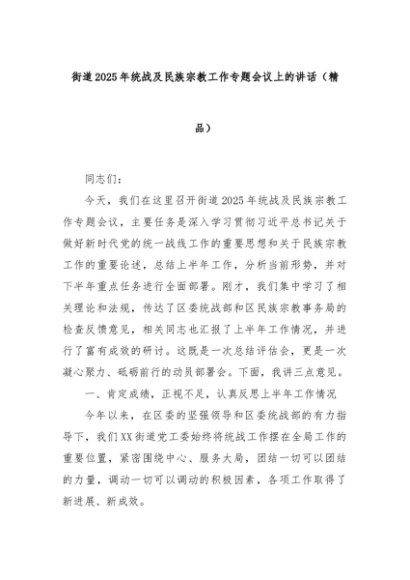 街道2025年统战及民族宗教工作专题会议上的讲话（精品）

同志们：

今天，我们在这里召开街道2025年统战及民族宗教工作专题会议，主要任务是深入学习贯彻习近平总书记关于做好新时代党的统一战线工作的重要思想和关于民族宗教工作的重要论述，总结上半年工作，分析当前形势，并对下半年重点任务进行全面部署。刚才，我们集中学习了相关理论和法规，传达了区委统战部和区民族宗教事务局的检查反馈意见，相关同志也汇报了上半年工作情况，并进行了富有成效的研讨。这既是一次总结评估会，更是一次凝心聚力、砥砺前行的动员部署会。下面，我讲三点意见。

一、肯定成绩，正视不足，认真反思上半年工作情况

今年以来，在区委的坚强领导和区委统战部的有力指导下，我们XX街道党工委始终将统战工作摆在全局工作的重要位置，紧密围绕中心、服务大局，团结一切可以团结的力量，调动一切可以调动的积极因素，各项工作取得了新进展、新成效。